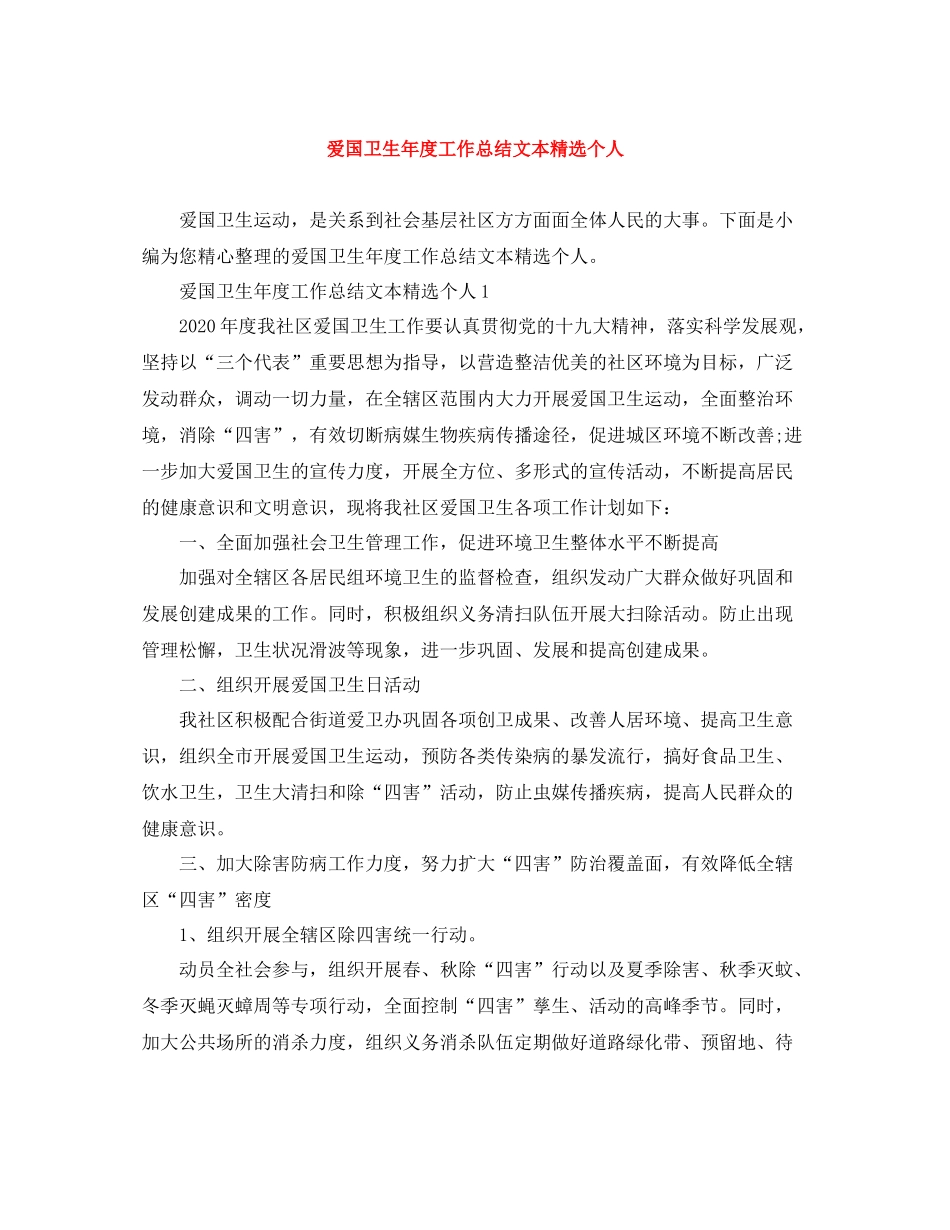 爱国卫生年度工作总结文本精选个人

爱国卫生运动，是关系到社会基层社区方方面面全体人民的大事。下面是小编为您精心整理的爱国卫生年度工作总结文本精选个人。

爱国卫生年度工作总结文本精选个人 1

2020 年度我社区爱国卫生工作要认真贯彻党的十九大精神，落实科学发展观，坚持以“三个代表”重要思想为指导，以营造整洁优美的社区环境为目标，广泛发动群众，调动一切力量，在全辖区范围内大力开展爱国卫生运动，全面整治环境，消除“四害”，有效切断病媒生物疾病传播途径，促进城区环境不断改善;进一步加大爱国卫生的宣传力度，开展全方位、多形式的宣传活动，不断提高居民的健康意识和文明意识，现将我社区爱国卫生各项工作计划如下：

一、全面加强社会卫生管理工作，促进环境卫生整体水平不断提高

加强对全辖区各居民组环境卫生的监督检查，组织发动广大群众做好巩固和发展创建成果的工作。同时，积极组织义务清扫队伍开展大扫除活动。防止出现管理松懈，卫生状况滑波等现象，进一步巩固、发展和提高创建成果。

二、组织开展爱国卫生日活动

我社区积极配合街道爱卫办巩固各项创卫成果、改善人居环境、提高卫生意识，组织全市开展爱国卫生运动，预防各类传染病的暴发流行，搞好食品卫生、饮水卫生，卫生大清扫和除“四害”活动，防止虫媒传播疾病，提高人民群众的健康意识。

三、加大除害防病工作力度，努力扩大“四害”防治覆盖面，有效降低全辖区“四害”密度

1、组织开展全辖区除四害统一行动。

动员全社会参与，组织开展春、秋除“四害”行动以及夏季除害、秋季灭蚊、冬季灭蝇灭蟑周等专项行动，全面控制“四害”孳生、活动的高峰季节。同时，加大公共场所的消杀力度，组织义务消杀队伍定期做好道路绿化带、预留地、待